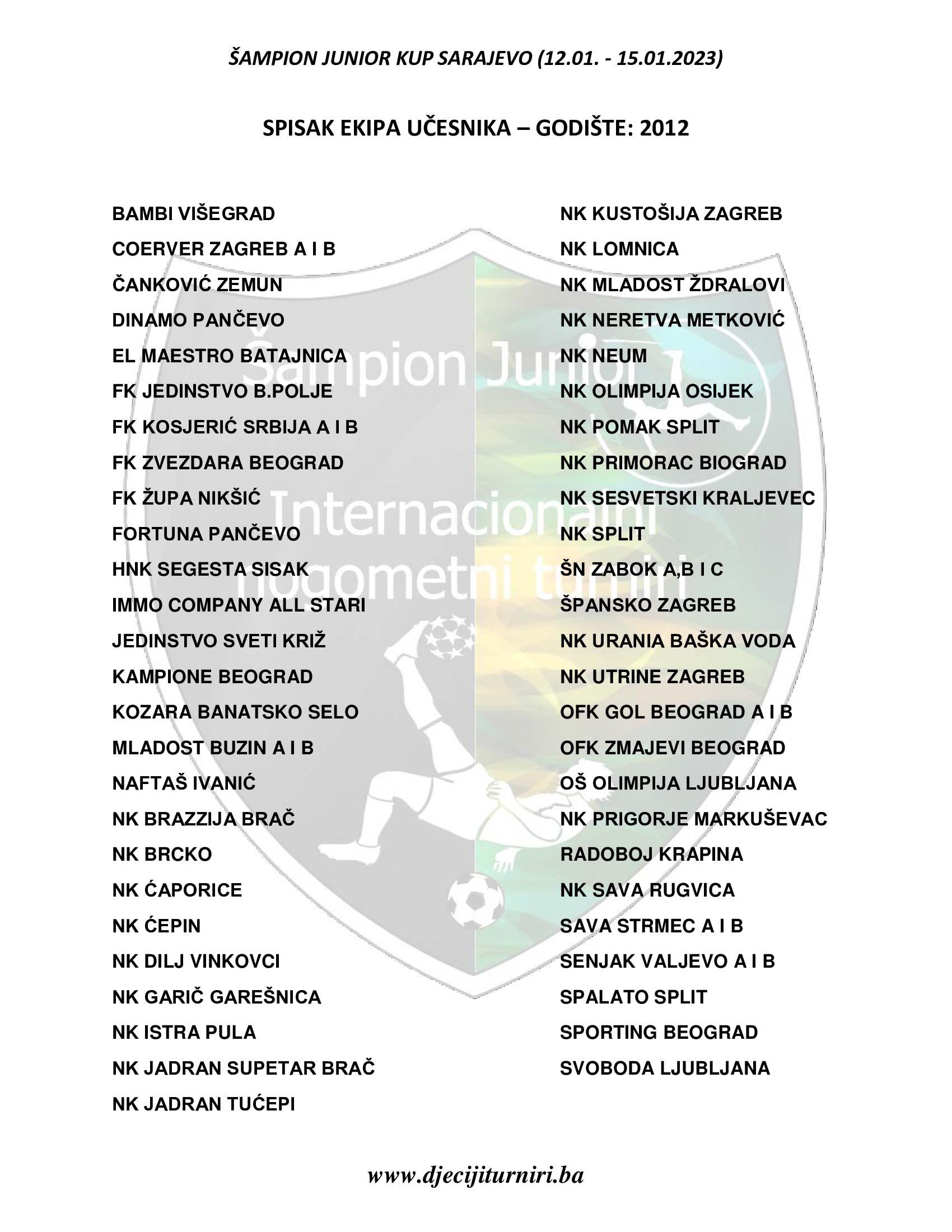 ŠAMPION JUNIOR KUP SARAJEVO (12.01. - 15.01.2023)

SPISAK EKIPA UČESNIKA – GODIŠTE: 2012

BAMBI VIŠEGRAD
COERVER ZAGREB A I B
ČANKOVIĆ ZEMUN
DINAMO PANČEVO
EL MAESTRO BATAJNICA
FK JEDINSTVO B.POLJE
FK KOSJERIĆ SRBIJA A I B
FK ZVEZDARA BEOGRAD
FK ŽUPA NIKŠIĆ
FORTUNA PANČEVO
HNK SEGESTA SISAK
IMMO COMPANY ALL STARI
JEDINSTVO SVETI KRIŽ
KAMPIONE BEOGRAD
KOZARA BANATSKO SELO
MLADOST BUZIN A I B
NAFTAŠ IVANIĆ
NK BRAZZIJA BRAČ
NK BRCKO
NK ĆAPORICE
NK ĆEPIN
NK DILJ VINKOVCI
NK GARIČ GAREŠNICA
NK ISTRA PULA
NK JADRAN SUPETAR BRAČ
NK JADRAN TUĆEPI

NK KUSTOŠIJA ZAGREB
NK LOMNICA
NK MLADOST ŽDRALOVI
NK NERETVA METKOVIĆ
NK NEUM
NK OLIMPIJA OSIJEK
NK POMAK SPLIT
NK PRIMORAC BIOGRAD
NK SESVETSKI KRALJEVEC
NK SPLIT
ŠN ZABOK A,B I C
ŠPANSKO ZAGREB
NK URANIA BAŠKA VODA
NK UTRINE ZAGREB
OFK GOL BEOGRAD A I B
OFK ZMAJEVI BEOGRAD
OŠ OLIMPIJA LJUBLJANA
NK PRIGORJE MARKUŠEVAC
RADOBOJ KRAPINA
NK SAVA RUGVICA
SAVA STRMEC A I B
SENJAK VALJEVO A I B
SPALATO SPLIT
SPORTING BEOGRAD
SVOBODA LJUBLJANA

Šampion Junior Internacionalni nogometni turniri

www.djecijiturniri.ba